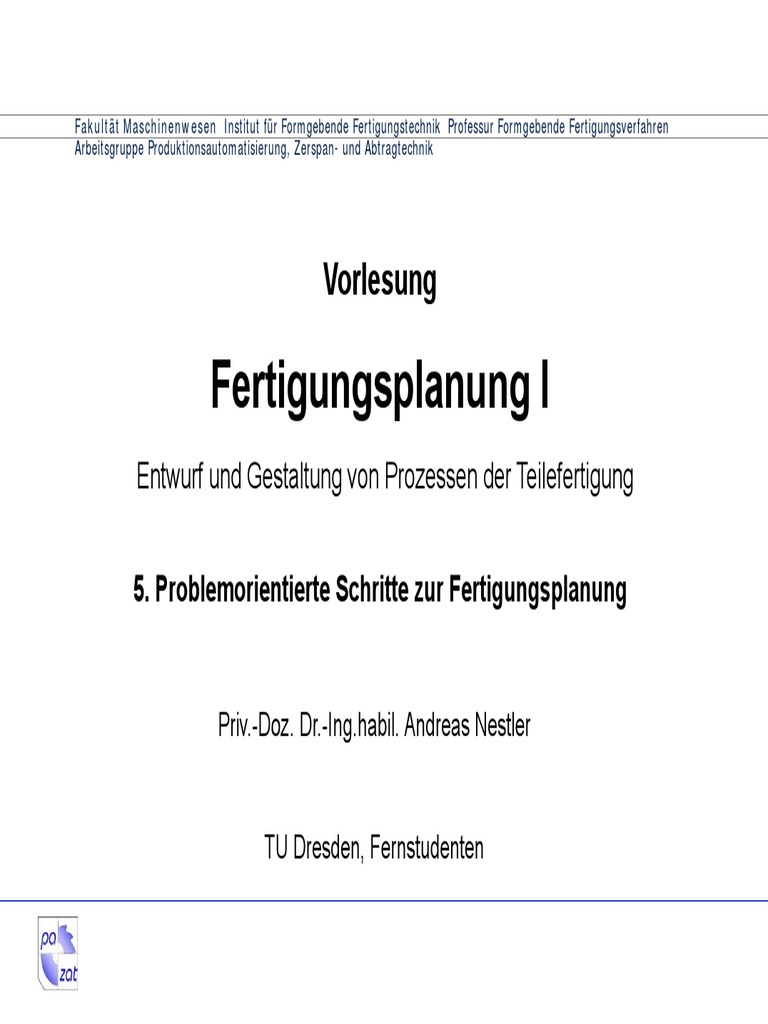 Fakultät Maschinenwesen Institut für Formgebende Fertigungstechnik Professur Formgebende Fertigungsverfahren
Arbeitsgruppe Produktionsautomatisierung, Zerspan- und Abtragtechnik

Vorlesung

Fertigungsplanung I

Entwurf und Gestaltung von Prozessen der Teilefertigung

5. Problemorientierte Schritte zur Fertigungsplanung

Priv.-Doz. Dr.-Ing.habil. Andreas Nestler

TU Dresden, Fernstudenten

pa
zat